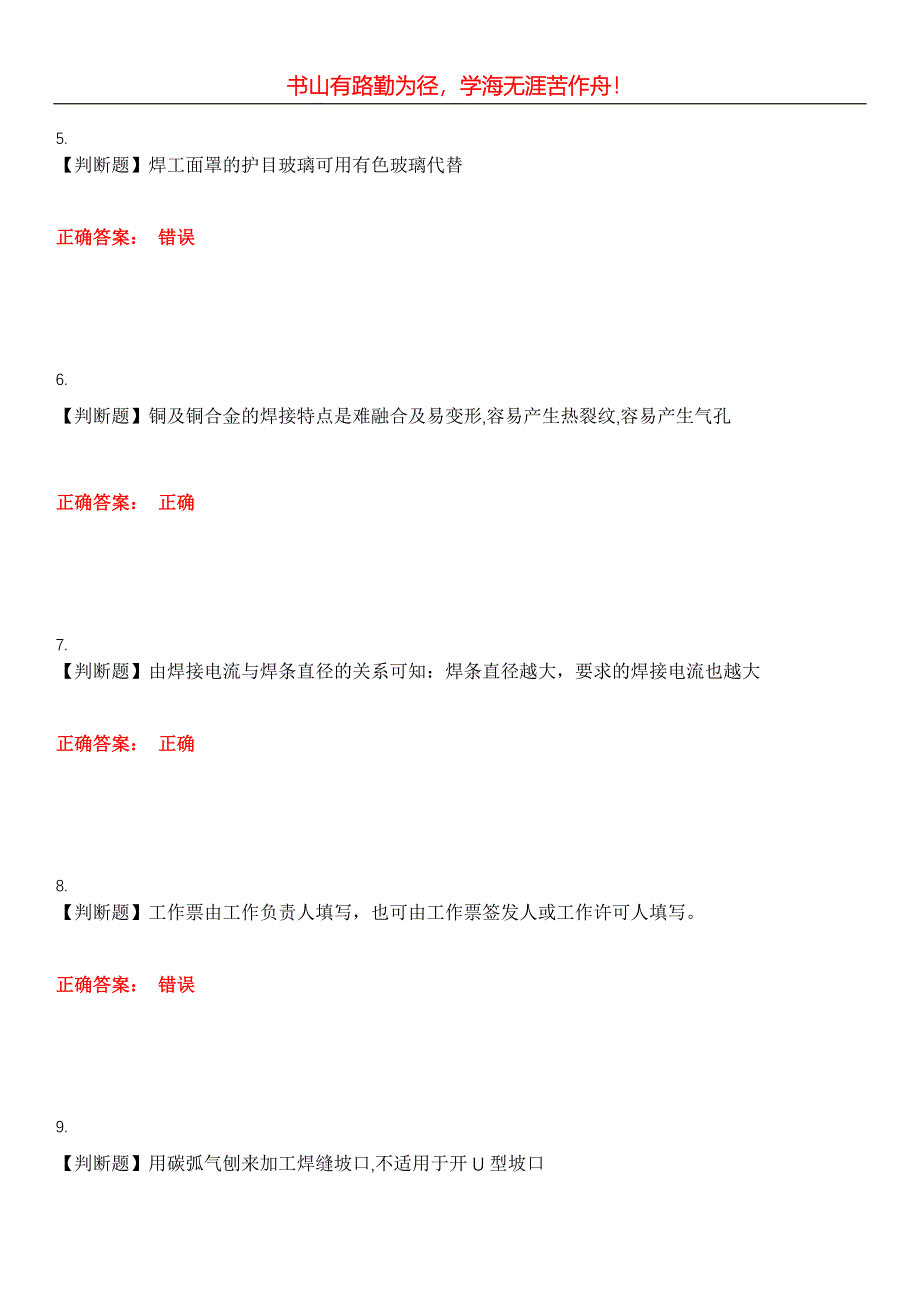 书山有路勤为径，学海无涯苦作舟！

5.
【判断题】焊工面罩的护目玻璃可用有色玻璃代替

正确答案： 错误

6.
【判断题】铜及铜合金的焊接特点是难融合及易变形,容易产生热裂纹,容易产生气孔

正确答案： 正确

7.
【判断题】由焊接电流与焊条直径的关系可知：焊条直径越大，要求的焊接电流也越大

正确答案： 正确

8.
【判断题】工作票由工作负责人填写，也可由工作票签发人或工作许可人填写。

正确答案： 错误

9.
【判断题】用碳弧气刨来加工焊缝坡口,不适用于开 U 型坡口